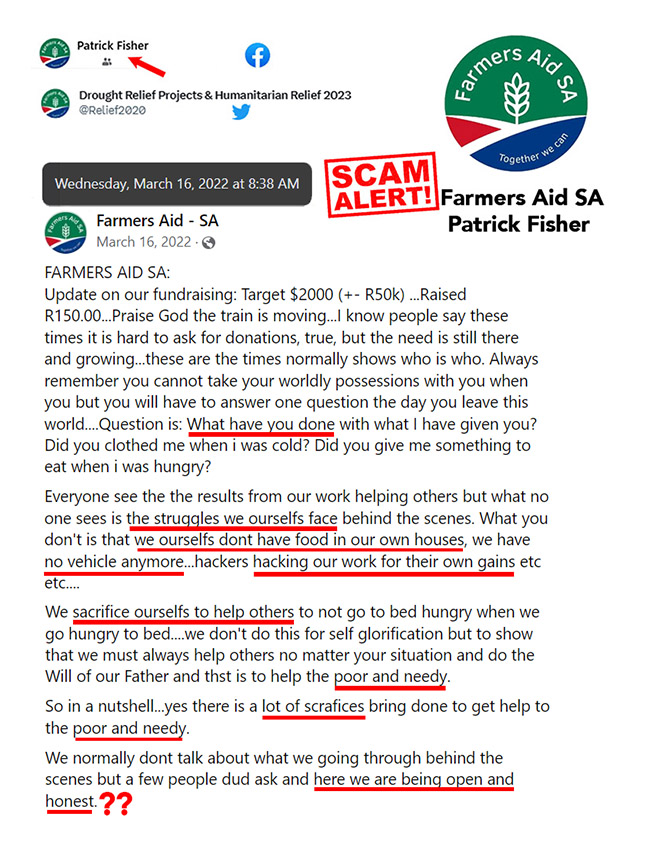 Patrick Fisher

Drought Relief Projects & Humanitarian Relief 2023
@Relief2020

Farmers Aid SA
Together we can

Wednesday, March 16, 2022 at 8:38 AM

SCAM ALERT!

Farmers Aid SA
Patrick Fisher

Farmers Aid - SA
March 16, 2022 ·

FARMERS AID SA:
Update on our fundraising: Target $2000 (+- R50k) ...Raised R150.00...Praise God the train is moving...I know people say these times it is hard to ask for donations, true, but the need is still there and growing...these are the times normally shows who is who. Always remember you cannot take your worldly possessions with you when you but you will have to answer one question the day you leave this world....Question is: What have you done with what I have given you? Did you clothed me when i was cold? Did you give me something to eat when i was hungry?

Everyone see the the results from our work helping others but what no one sees is the struggles we ourselfs face behind the scenes. What you don't is that we ourselfs dont have food in our own houses, we have no vehicle anymore...hackers hacking our work for their own gains etc etc....

We sacrifice ourselfs to help others to not go to bed hungry when we go hungry to bed....we don't do this for self glorification but to show that we must always help others no matter your situation and do the Will of our Father and thst is to help the poor and needy.

So in a nutshell...yes there is a lot of scrafices bring done to get help to the poor and needy.

We normally dont talk about what we going through behind the scenes but a few people dud ask and here we are being open and honest.??